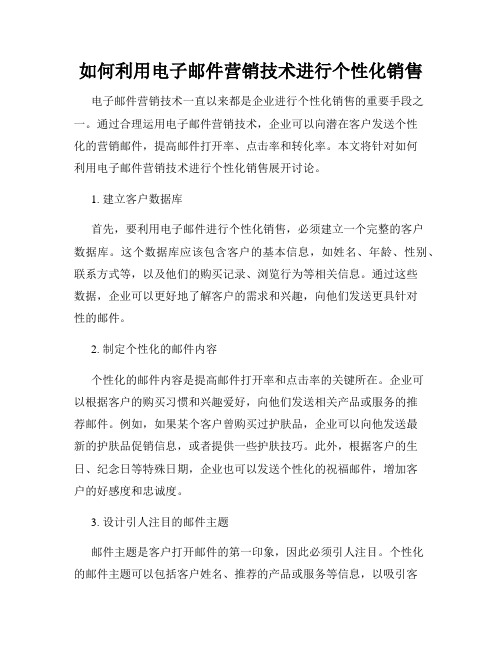 如何利用电子邮件营销技术进行个性化销售

电子邮件营销技术一直以来都是企业进行个性化销售的重要手段之一。通过合理运用电子邮件营销技术，企业可以向潜在客户发送个性化的营销邮件，提高邮件打开率、点击率和转化率。本文将针对如何利用电子邮件营销技术进行个性化销售展开讨论。

1. 建立客户数据库

首先，要利用电子邮件进行个性化销售，必须建立一个完整的客户数据库。这个数据库应该包含客户的基本信息，如姓名、年龄、性别、联系方式等，以及他们的购买记录、浏览行为等相关信息。通过这些数据，企业可以更好地了解客户的需求和兴趣，向他们发送更具针对性的邮件。

2. 制定个性化的邮件内容

个性化的邮件内容是提高邮件打开率和点击率的关键所在。企业可以根据客户的购买习惯和兴趣爱好，向他们发送相关产品或服务的推荐邮件。例如，如果某个客户曾购买过护肤品，企业可以向他发送最新的护肤品促销信息，或者提供一些护肤技巧。此外，根据客户的生日、纪念日等特殊日期，企业也可以发送个性化的祝福邮件，增加客户的好感度和忠诚度。

3. 设计引人注目的邮件主题

邮件主题是客户打开邮件的第一印象，因此必须引人注目。个性化的邮件主题可以包括客户姓名、推荐的产品或服务等信息，以吸引客